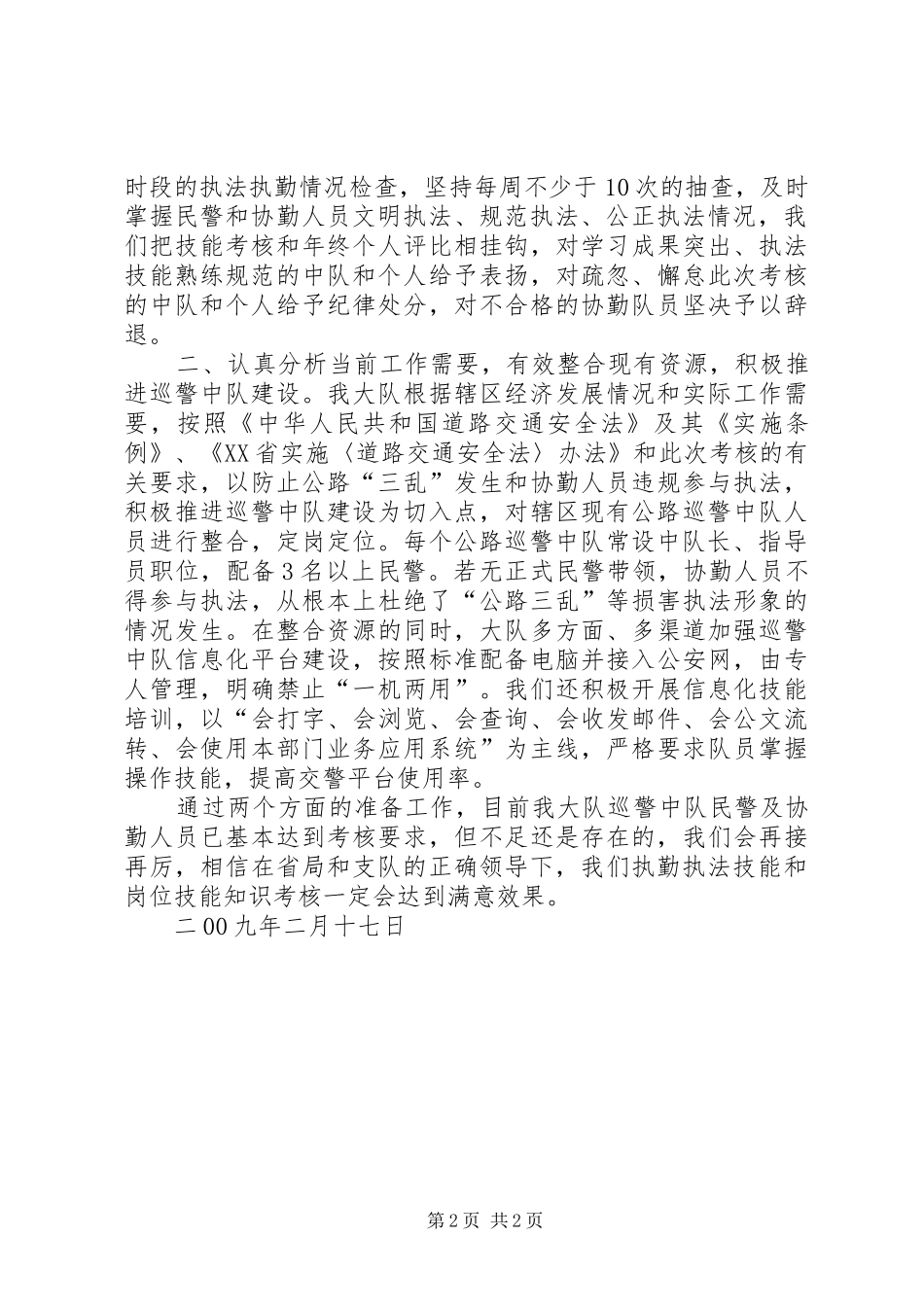 时段的执法执勤情况检查，坚持每周不少于10次的抽查，及时掌握民警和协勤人员文明执法、规范执法、公正执法情况，我们把技能考核和年终个人评比相挂钩，对学习成果突出、执法技能熟练规范的中队和个人给予表扬，对疏忽、懈怠此次考核的中队和个人给予纪律处分，对不合格的协勤队员坚决予以辞退。

二、认真分析当前工作需要，有效整合现有资源，积极推进巡警中队建设。我大队根据辖区经济发展情况和实际工作需要，按照《中华人民共和国道路交通安全法》及其《实施条例》、《XX省实施〈道路交通安全法〉办法》和此次考核的有关要求，以防止公路“三乱”发生和协勤人员违规参与执法，积极推进巡警中队建设为切入点，对辖区现有公路巡警中队人员进行整合，定岗定位。每个公路巡警中队常设中队长、指导员职位，配备3名以上民警。若无正式民警带领，协勤人员不得参与执法，从根本上杜绝了“公路三乱”等损害执法形象的情况发生。在整合资源的同时，大队多方面、多渠道加强巡警中队信息化平台建设，按照标准配备电脑并接入公安网，由专人管理，明确禁止“一机两用”。我们还积极开展信息化技能培训，以“会打字、会浏览、会查询、会收发邮件、会公文流转、会使用本部门业务应用系统”为主线，严格要求队员掌握操作技能，提高交警平台使用率。

通过两个方面的准备工作，目前我大队巡警中队民警及协勤人员已基本达到考核要求，但不足还是存在的，我们会再接再厉，相信在省局和支队的正确领导下，我们执勤执法技能和岗位技能知识考核一定会达到满意效果。

二00九年二月十七日

第2页 共2页